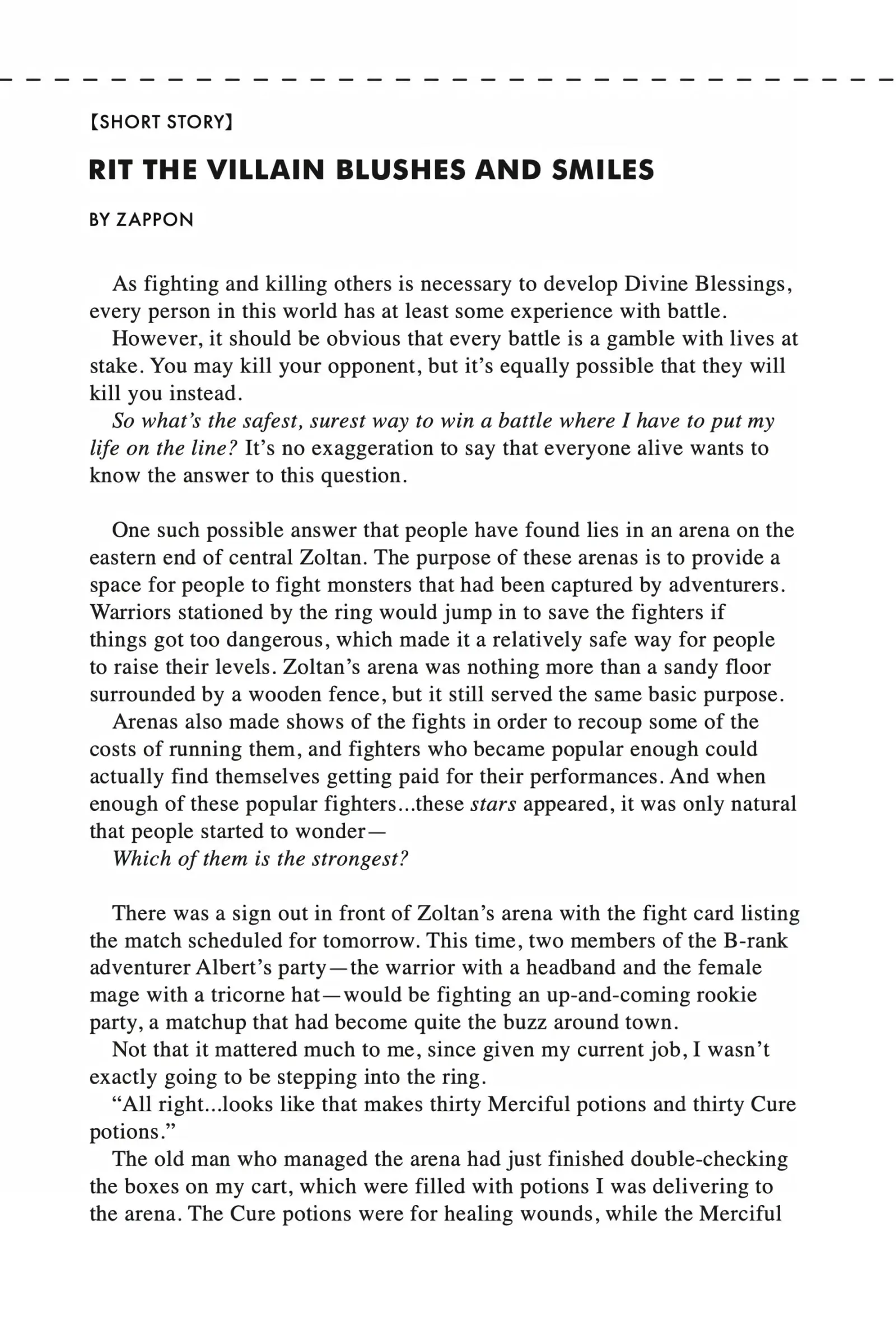 【SHORT STORY】

RIT THE VILLAIN BLUSHES AND SMILES

BY ZAPPON

As fighting and killing others is necessary to develop Divine Blessings, every person in this world has at least some experience with battle.

However, it should be obvious that every battle is a gamble with lives at stake. You may kill your opponent, but it's equally possible that they will kill you instead.

So what's the safest, surest way to win a battle where I have to put my life on the line? It's no exaggeration to say that everyone alive wants to know the answer to this question.

One such possible answer that people have found lies in an arena on the eastern end of central Zoltan. The purpose of these arenas is to provide a space for people to fight monsters that had been captured by adventurers. Warriors stationed by the ring would jump in to save the fighters if things got too dangerous, which made it a relatively safe way for people to raise their levels. Zoltan's arena was nothing more than a sandy floor surrounded by a wooden fence, but it still served the same basic purpose.

Arenas also made shows of the fights in order to recoup some of the costs of running them, and fighters who became popular enough could actually find themselves getting paid for their performances. And when enough of these popular fighters...these stars appeared, it was only natural that people started to wonder—

Which of them is the strongest?

There was a sign out in front of Zoltan's arena with the fight card listing the match scheduled for tomorrow. This time, two members of the B-rank adventurer Albert's party—the warrior with a headband and the female mage with a tricorne hat—would be fighting an up-and-coming rookie party, a matchup that had become quite the buzz around town.

Not that it mattered much to me, since given my current job, I wasn't exactly going to be stepping into the ring.

"All right...looks like that makes thirty Merciful potions and thirty Cure potions."

The old man who managed the arena had just finished double-checking the boxes on my cart, which were filled with potions I was delivering to the arena. The Cure potions were for healing wounds, while the Merciful